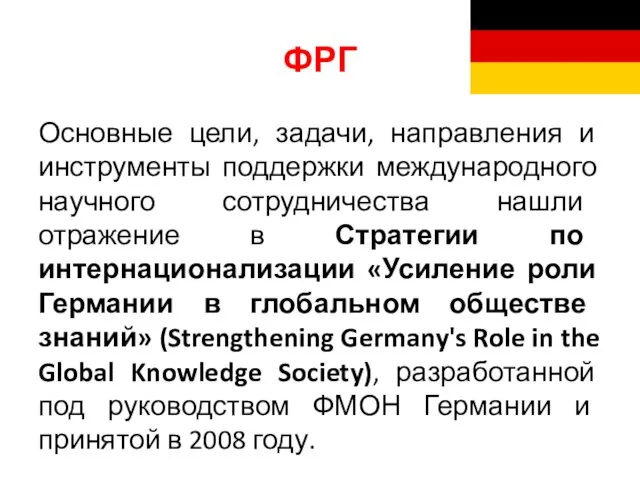 ФРГ

Основные цели, задачи, направления и инструменты поддержки международного научного сотрудничества нашли отражение в Стратегии по интернационализации «Усиление роли Германии в глобальном обществе знаний» (Strengthening Germany's Role in the Global Knowledge Society), разработанной под руководством ФМОН Германии и принятой в 2008 году.